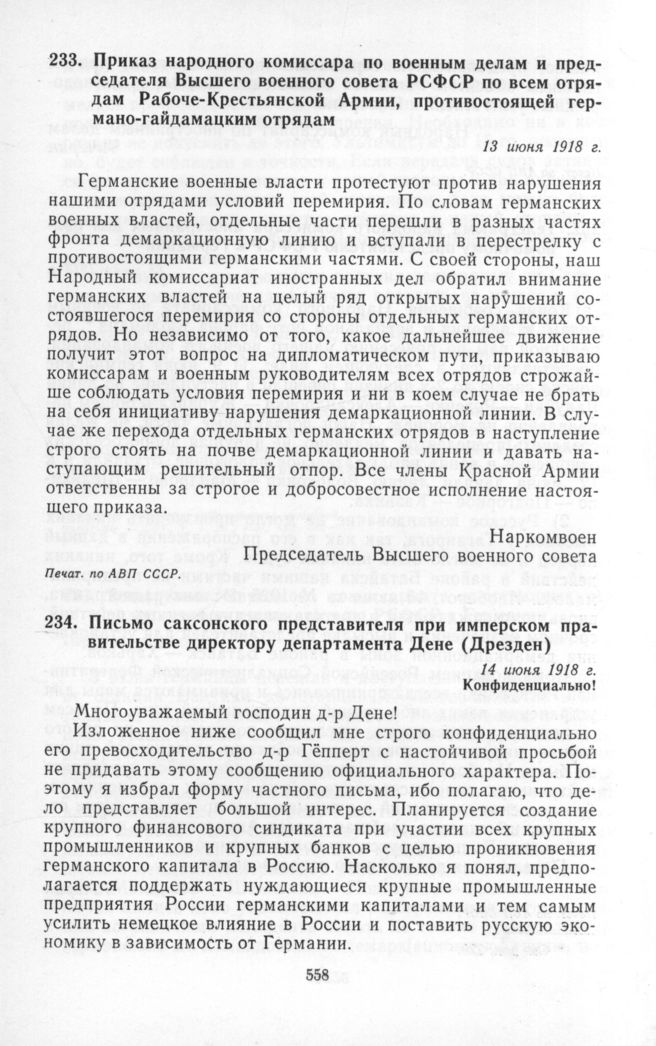 233. Приказ народного комиссара по военным делам и председателя Высшего военного совета РСФСР по всем отрядам Рабоче-Крестьянской Армии, противостоящей германо-гайдамацким отрядам

13 июня 1918 г.

Германские военные власти протестуют против нарушения нашими отрядами условий перемирия. По словам германских военных властей, отдельные части перешли в разных частях фронта демаркационную линию и вступали в перестрелку с противостоящими германскими частями. С своей стороны, наш Народный комиссариат иностранных дел обратил внимание германских властей на целый ряд открытых нарушений состоявшегося перемирия со стороны отдельных германских отрядов. Но независимо от того, какое дальнейшее движение получит этот вопрос на дипломатическом пути, приказываю комиссарам и военным руководителям всех отрядов строжайше соблюдать условия перемирия и ни в коем случае не брать на себя инициативу нарушения демаркационной линии. В случае же перехода отдельных германских отрядов в наступление строго стоять на почве демаркационной линии и давать наступающим решительный отпор. Все члены Красной Армии ответственны за строгое и добросовестное исполнение настоящего приказа.

Наркомвоен
Председатель Высшего военного совета

Печат. по АВП СССР.

234. Письмо саксонского представителя при имперском правительстве директору департамента Дене (Дрезден)

14 июня 1918 г.
Конфиденциально!

Многоуважаемый господин д-р Дене!

Изложенное ниже сообщил мне строго конфиденциально его превосходительство д-р Гёпперт с настойчивой просьбой не придавать этому сообщению официального характера. Поэтому я избрал форму частного письма, ибо полагаю, что дело представляет большой интерес. Планируется создание крупного финансового синдиката при участии всех крупных промышленников и крупных банков с целью проникновения германского капитала в Россию. Насколько я понял, предполагается поддержать нуждающиеся крупные промышленные предприятия России германскими капиталами и тем самым усилить немецкое влияние в России и поставить русскую экономику в зависимость от Германии.

558